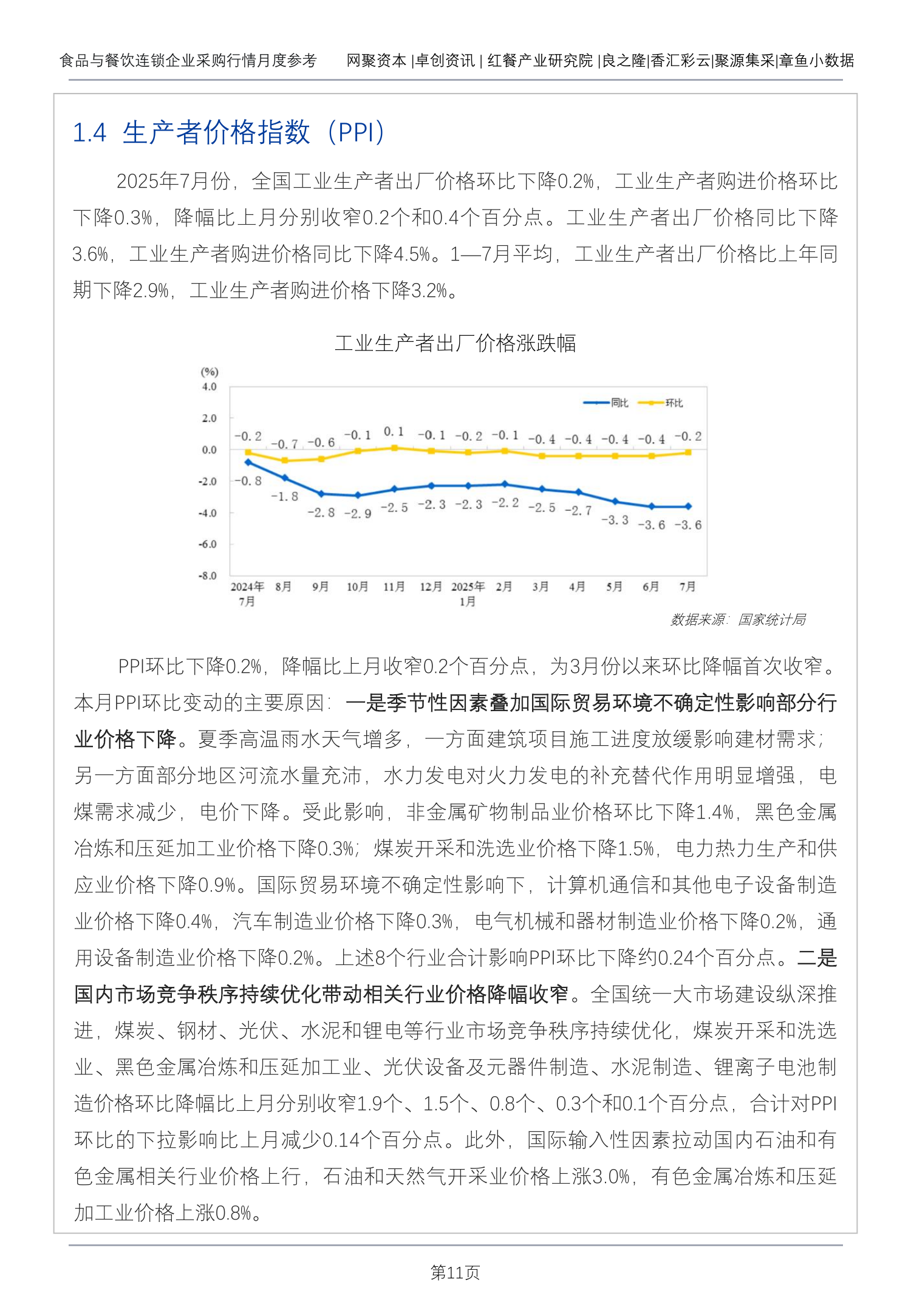 食品与餐饮连锁企业采购行情月度参考　　网聚资本 |卓创资讯 | 红餐产业研究院 |良之隆|香汇彩云|聚源集采|章鱼小数据

1.4 生产者价格指数（PPI）

2025年7月份，全国工业生产者出厂价格环比下降0.2%，工业生产者购进价格环比下降0.3%，降幅比上月分别收窄0.2个和0.4个百分点。工业生产者出厂价格同比下降3.6%，工业生产者购进价格同比下降4.5%。1—7月平均，工业生产者出厂价格比上年同期下降2.9%，工业生产者购进价格下降3.2%。

工业生产者出厂价格涨跌幅

(%)
4.0
2.0
0.0
-2.0
-4.0
-6.0
-8.0

同比　环比

-0.2 -0.7 -0.6 -0.1 0.1 -0.1 -0.2 -0.1 -0.4 -0.4 -0.4 -0.4 -0.2

-0.8 -1.8 -2.8 -2.9 -2.5 -2.3 -2.3 -2.2 -2.5 -2.7 -3.3 -3.6 -3.6

2024年7月 8月 9月 10月 11月 12月 2025年1月 2月 3月 4月 5月 6月 7月

数据来源：国家统计局

PPI环比下降0.2%，降幅比上月收窄0.2个百分点，为3月份以来环比降幅首次收窄。本月PPI环比变动的主要原因：一是季节性因素叠加国际贸易环境不确定性影响部分行业价格下降。夏季高温雨水天气增多，一方面建筑项目施工进度放缓影响建材需求；另一方面部分地区河流水量充沛，水力发电对火力发电的补充替代作用明显增强，电煤需求减少，电价下降。受此影响，非金属矿物制品业价格环比下降1.4%，黑色金属冶炼和压延加工业价格下降0.3%；煤炭开采和洗选业价格下降1.5%，电力热力生产和供应业价格下降0.9%。国际贸易环境不确定性影响下，计算机通信和其他电子设备制造业价格下降0.4%，汽车制造业价格下降0.3%，电气机械和器材制造业价格下降0.2%，通用设备制造业价格下降0.2%。上述8个行业合计影响PPI环比下降约0.24个百分点。二是国内市场竞争秩序持续优化带动相关行业价格降幅收窄。全国统一大市场建设纵深推进，煤炭、钢材、光伏、水泥和锂电等行业市场竞争秩序持续优化，煤炭开采和洗选业、黑色金属冶炼和压延加工业、光伏设备及元器件制造、水泥制造、锂离子电池制造价格环比降幅比上月分别收窄1.9个、1.5个、0.8个、0.3个和0.1个百分点，合计对PPI环比的下拉影响比上月减少0.14个百分点。此外，国际输入性因素拉动国内石油和有色金属相关行业价格上行，石油和天然气开采业价格上涨3.0%，有色金属冶炼和压延加工业价格上涨0.8%。

第11页